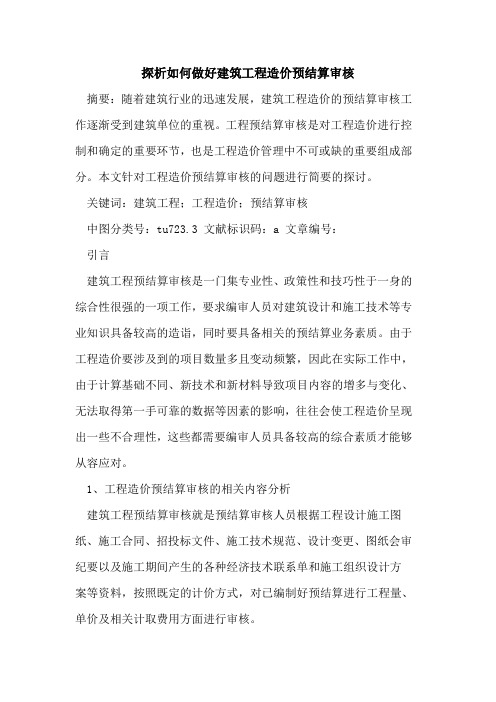 探析如何做好建筑工程造价预结算审核

摘要：随着建筑行业的迅速发展，建筑工程造价的预结算审核工作逐渐受到建筑单位的重视。工程预结算审核是对工程造价进行控制和确定的重要环节，也是工程造价管理中不可或缺的重要组成部分。本文针对工程造价预结算审核的问题进行简要的探讨。

关键词：建筑工程；工程造价；预结算审核

中图分类号：tu723.3 文献标识码：a 文章编号：

引言

建筑工程预结算审核是一门集专业性、政策性和技巧性于一身的综合性很强的一项工作，要求编审人员对建筑设计和施工技术等专业知识具备较高的造诣，同时要具备相关的预结算业务素质。由于工程造价要涉及到的项目数量多且变动频繁，因此在实际工作中，由于计算基础不同、新技术和新材料导致项目内容的增多与变化、无法取得第一手可靠的数据等因素的影响，往往会使工程造价呈现出一些不合理性，这些都需要编审人员具备较高的综合素质才能够从容应对。

1、工程造价预结算审核的相关内容分析

建筑工程预结算审核就是预结算审核人员根据工程设计施工图纸、施工合同、招投标文件、施工技术规范、设计变更、图纸会审纪要以及施工期间产生的各种经济技术联系单和施工组织设计方案等资料，按照既定的计价方式，对已编制好预结算进行工程量、单价及相关计取费用方面进行审核。